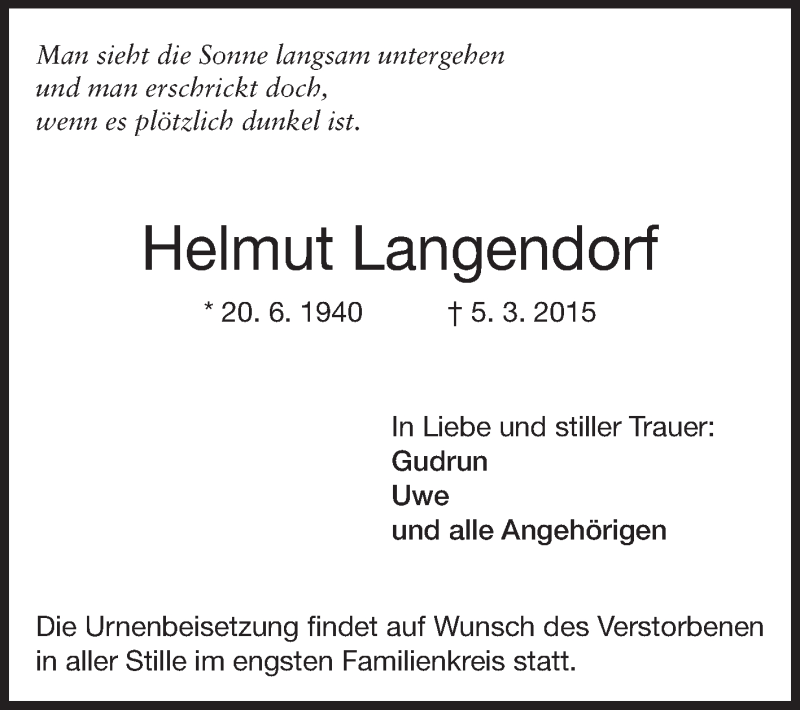 Man sieht die Sonne langsam untergehen
und man erschrickt doch,
wenn es plötzlich dunkel ist.

Helmut Langendorf

* 20. 6. 1940 † 5. 3. 2015

In Liebe und stiller Trauer:
Gudrun
Uwe
und alle Angehörigen

Die Urnenbeisetzung findet auf Wunsch des Verstorbenen in aller Stille im engsten Familienkreis statt.